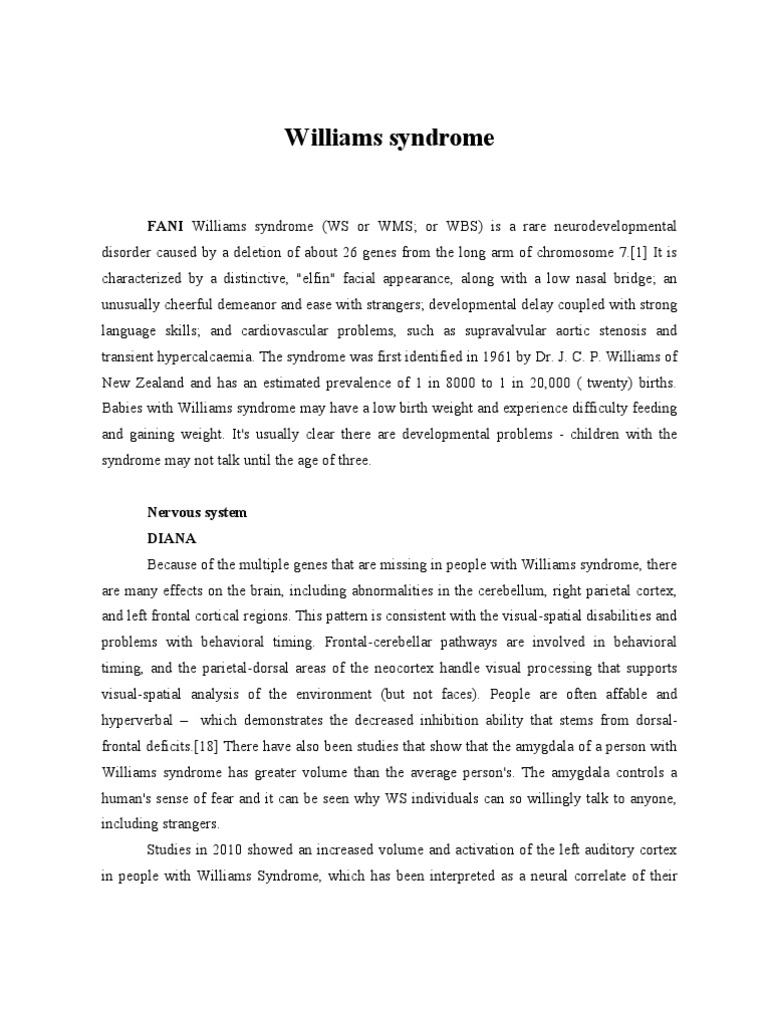 Williams syndrome

FANI Williams syndrome (WS or WMS; or WBS) is a rare neurodevelopmental disorder caused by a deletion of about 26 genes from the long arm of chromosome 7.[1] It is characterized by a distinctive, "elfin" facial appearance, along with a low nasal bridge; an unusually cheerful demeanor and ease with strangers; developmental delay coupled with strong language skills; and cardiovascular problems, such as supravalvular aortic stenosis and transient hypercalcaemia. The syndrome was first identified in 1961 by Dr. J. C. P. Williams of New Zealand and has an estimated prevalence of 1 in 8000 to 1 in 20,000 ( twenty) births. Babies with Williams syndrome may have a low birth weight and experience difficulty feeding and gaining weight. It's usually clear there are developmental problems - children with the syndrome may not talk until the age of three.

Nervous system
DIANA
Because of the multiple genes that are missing in people with Williams syndrome, there are many effects on the brain, including abnormalities in the cerebellum, right parietal cortex, and left frontal cortical regions. This pattern is consistent with the visual-spatial disabilities and problems with behavioral timing. Frontal-cerebellar pathways are involved in behavioral timing, and the parietal-dorsal areas of the neocortex handle visual processing that supports visual-spatial analysis of the environment (but not faces). People are often affable and hyperverbal – which demonstrates the decreased inhibition ability that stems from dorsal-frontal deficits.[18] There have also been studies that show that the amygdala of a person with Williams syndrome has greater volume than the average person's. The amygdala controls a human's sense of fear and it can be seen why WS individuals can so willingly talk to anyone, including strangers.

Studies in 2010 showed an increased volume and activation of the left auditory cortex in people with Williams Syndrome, which has been interpreted as a neural correlate of their